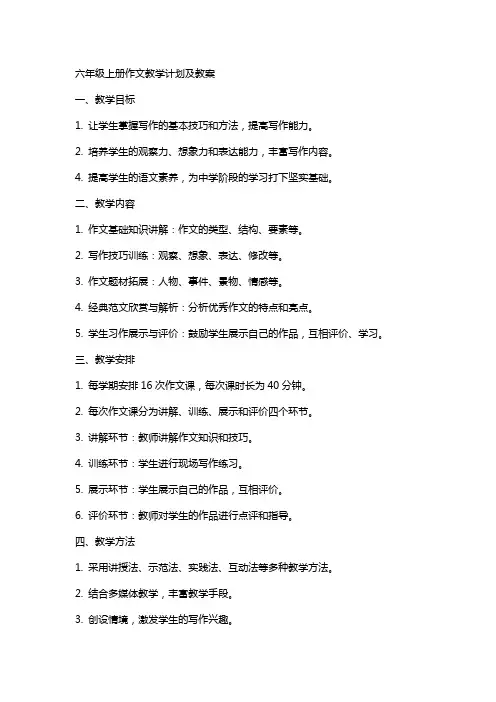 六年级上册作文教学计划及教案

一、教学目标

1. 让学生掌握写作的基本技巧和方法，提高写作能力。

2. 培养学生的观察力、想象力和表达能力，丰富写作内容。

4. 提高学生的语文素养，为中学阶段的学习打下坚实基础。

二、教学内容

1. 作文基础知识讲解：作文的类型、结构、要素等。

2. 写作技巧训练：观察、想象、表达、修改等。

3. 作文题材拓展：人物、事件、景物、情感等。

4. 经典范文欣赏与解析：分析优秀作文的特点和亮点。

5. 学生习作展示与评价：鼓励学生展示自己的作品，互相评价、学习。

三、教学安排

1. 每学期安排 16 次作文课，每次课时长为 40 分钟。

2. 每次作文课分为讲解、训练、展示和评价四个环节。

3. 讲解环节：教师讲解作文知识和技巧。

4. 训练环节：学生进行现场写作练习。

5. 展示环节：学生展示自己的作品，互相评价。

6. 评价环节：教师对学生的作品进行点评和指导。

四、教学方法

1. 采用讲授法、示范法、实践法、互动法等多种教学方法。

2. 结合多媒体教学，丰富教学手段。

3. 创设情境，激发学生的写作兴趣。